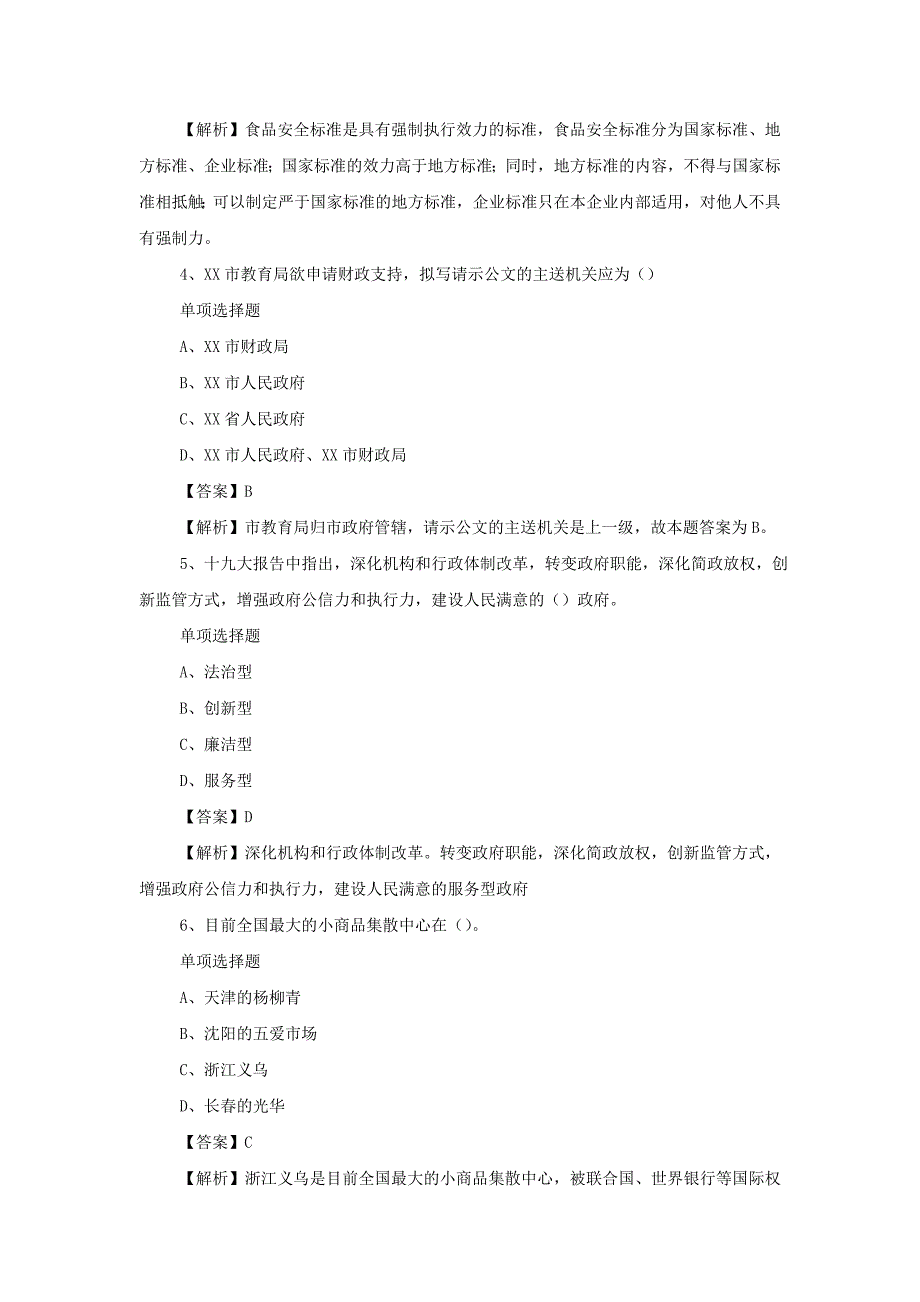 【解析】食品安全标准是具有强制执行效力的标准，食品安全标准分为国家标准、地方标准、企业标准；国家标准的效力高于地方标准；同时，地方标准的内容，不得与国家标准相抵触；可以制定严于国家标准的地方标准，企业标准只在本企业内部适用，对他人不具有强制力。

4、XX 市教育局欲申请财政支持，拟写请示公文的主送机关应为（）

单项选择题

A、XX 市财政局

B、XX 市人民政府

C、XX 省人民政府

D、XX 市人民政府、XX 市财政局

【答案】B

【解析】市教育局归市政府管辖，请示公文的主送机关是上一级，故本题答案为 B。

5、十九大报告中指出，深化机构和行政体制改革，转变政府职能，深化简政放权，创新监管方式，增强政府公信力和执行力，建设人民满意的（）政府。

单项选择题

A、法治型

B、创新型

C、廉洁型

D、服务型

【答案】D

【解析】深化机构和行政体制改革。转变政府职能，深化简政放权，创新监管方式，增强政府公信力和执行力，建设人民满意的服务型政府

6、目前全国最大的小商品集散中心在（）。

单项选择题

A、天津的杨柳青

B、沈阳的五爱市场

C、浙江义乌

D、长春的光华

【答案】C

【解析】浙江义乌是目前全国最大的小商品集散中心，被联合国、世界银行等国际权